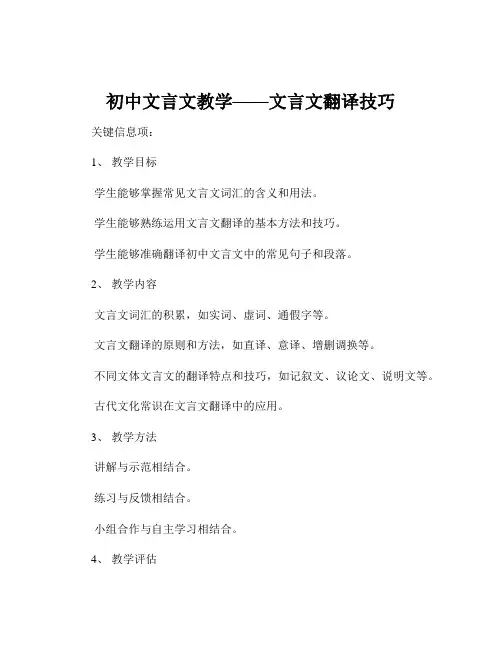 初中文言文教学——文言文翻译技巧

关键信息项：

1、 教学目标

学生能够掌握常见文言文词汇的含义和用法。

学生能够熟练运用文言文翻译的基本方法和技巧。

学生能够准确翻译初中文言文中的常见句子和段落。

2、 教学内容

文言文词汇的积累，如实词、虚词、通假字等。

文言文翻译的原则和方法，如直译、意译、增删调换等。

不同文体文言文的翻译特点和技巧，如记叙文、议论文、说明文等。

古代文化常识在文言文翻译中的应用。

3、 教学方法

讲解与示范相结合。

练习与反馈相结合。

小组合作与自主学习相结合。

4、 教学评估